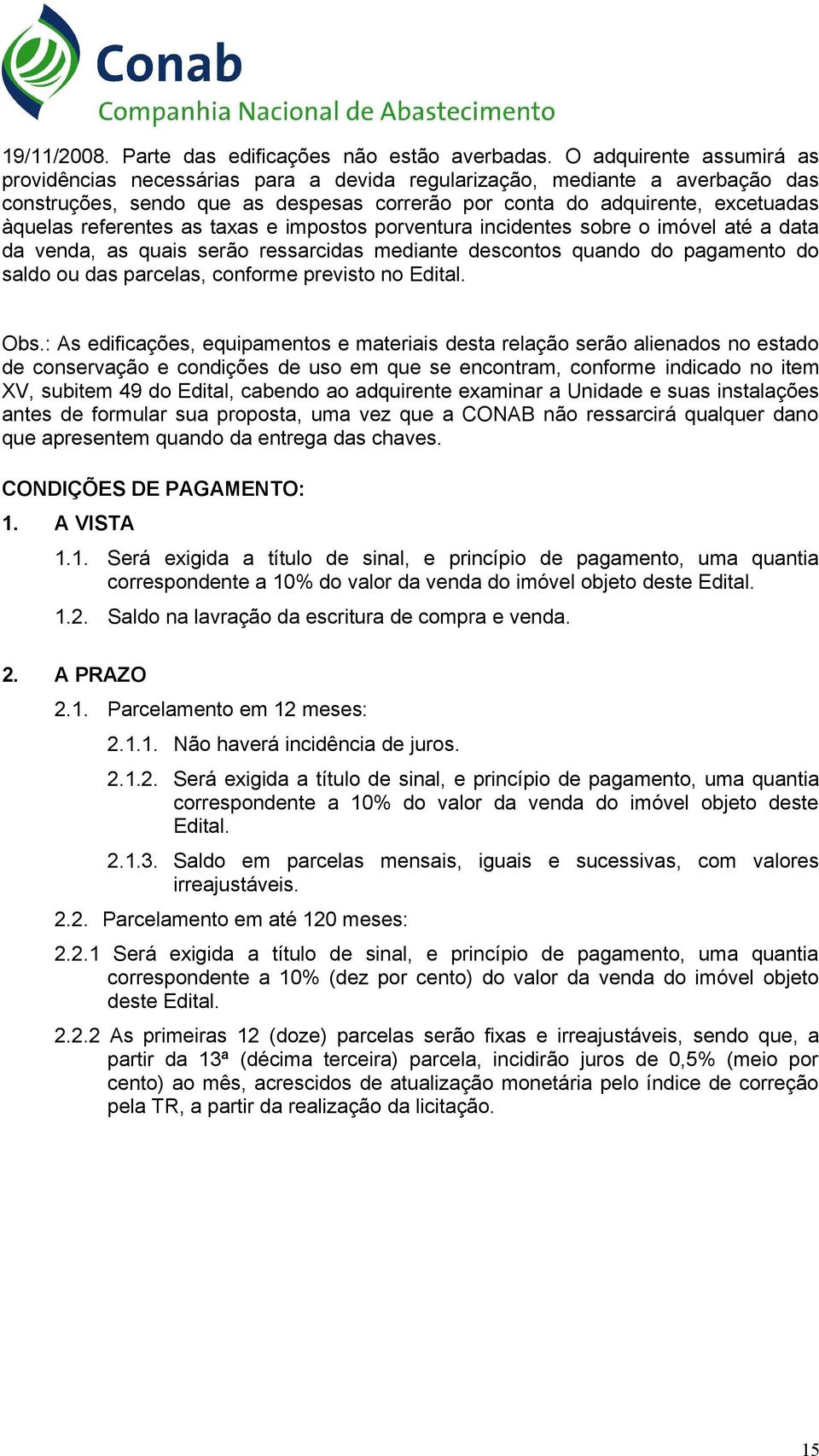 Conab
Companhia Nacional de Abastecimento

19/11/2008. Parte das edificações não estão averbadas. O adquirente assumirá as providências necessárias para a devida regularização, mediante a averbação das construções, sendo que as despesas correrão por conta do adquirente, excetuadas àquelas referentes as taxas e impostos porventura incidentes sobre o imóvel até a data da venda, as quais serão ressarcidas mediante descontos quando do pagamento do saldo ou das parcelas, conforme previsto no Edital.

Obs.: As edificações, equipamentos e materiais desta relação serão alienados no estado de conservação e condições de uso em que se encontram, conforme indicado no item XV, subitem 49 do Edital, cabendo ao adquirente examinar a Unidade e suas instalações antes de formular sua proposta, uma vez que a CONAB não ressarcirá qualquer dano que apresentem quando da entrega das chaves.

CONDIÇÕES DE PAGAMENTO:

1. A VISTA

1.1. Será exigida a título de sinal, e princípio de pagamento, uma quantia correspondente a 10% do valor da venda do imóvel objeto deste Edital.

1.2. Saldo na lavração da escritura de compra e venda.

2. A PRAZO

2.1. Parcelamento em 12 meses:

2.1.1. Não haverá incidência de juros.

2.1.2. Será exigida a título de sinal, e princípio de pagamento, uma quantia correspondente a 10% do valor da venda do imóvel objeto deste Edital.

2.1.3. Saldo em parcelas mensais, iguais e sucessivas, com valores irreajustáveis.

2.2. Parcelamento em até 120 meses:

2.2.1 Será exigida a título de sinal, e princípio de pagamento, uma quantia correspondente a 10% (dez por cento) do valor da venda do imóvel objeto deste Edital.

2.2.2 As primeiras 12 (doze) parcelas serão fixas e irreajustáveis, sendo que, a partir da 13ª (décima terceira) parcela, incidirão juros de 0,5% (meio por cento) ao mês, acrescidos de atualização monetária pelo índice de correção pela TR, a partir da realização da licitação.

15